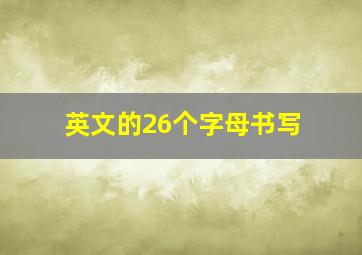 英文的26个字母书写